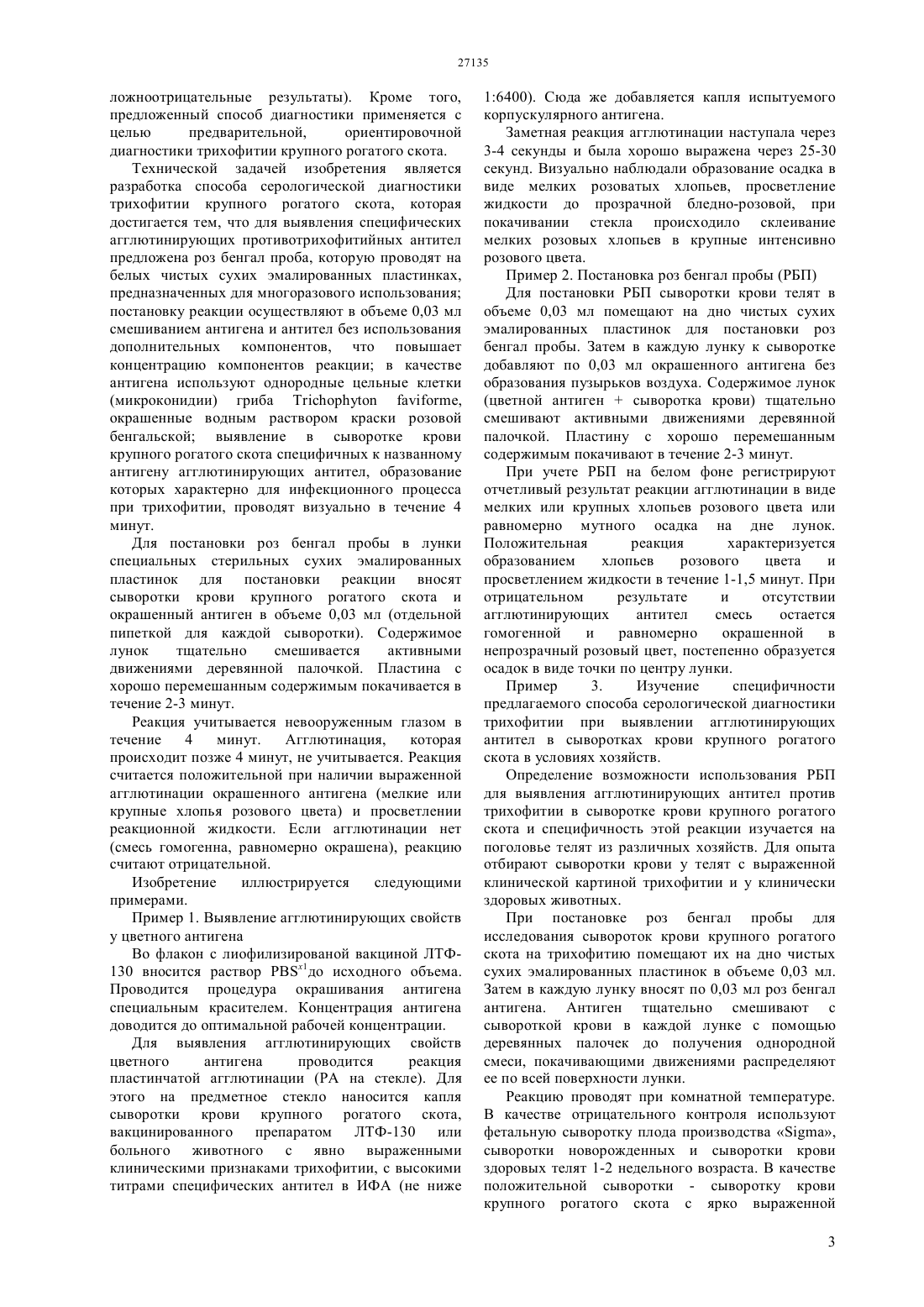 27135

ложноотрицательные результаты). Кроме того, предложенный способ диагностики применяется с целью предварительной, ориентировочной диагностики трихофитии крупного рогатого скота.

Технической задачей изобретения является разработка способа серологической диагностики трихофитии крупного рогатого скота, которая достигается тем, что для выявления специфических агглютинирующих противотрихофитийных антител предложена роз бенгал проба, которую проводят на белых чистых сухих эмалированных пластинках, предназначенных для многоразового использования; постановку реакции осуществляют в объеме 0,03 мл смешиванием антигена и антител без использования дополнительных компонентов, что повышает концентрацию компонентов реакции; в качестве антигена используют однородные цельные клетки (микроконидии) гриба Trichophyton faviforme, окрашенные водным раствором краски розовой бенгальской; выявление в сыворотке крови крупного рогатого скота специфичных к названному антигену агглютинирующих антител, образование которых характерно для инфекционного процесса при трихофитии, проводят визуально в течение 4 минут.

Для постановки роз бенгал пробы в лунки специальных стерильных сухих эмалированных пластинок для постановки реакции вносят сыворотки крови крупного рогатого скота и окрашенный антиген в объеме 0,03 мл (отдельной пипеткой для каждой сыворотки). Содержимое лунок тщательно смешивается активными движениями деревянной палочкой. Пластина с хорошо перемешанным содержимым покачивается в течение 2-3 минут.

Реакция учитывается невооруженным глазом в течение 4 минут. Агглютинация, которая происходит позже 4 минут, не учитывается. Реакция считается положительной при наличии выраженной агглютинации окрашенного антигена (мелкие или крупные хлопья розового цвета) и просветлении реакционной жидкости. Если агглютинации нет (смесь гомогенна, равномерно окрашена), реакцию считают отрицательной.

Изобретение иллюстрируется следующими примерами.

Пример 1. Выявление агглютинирующих свойств у цветного антигена

Во флакон с лиофилизированой вакциной ЛТФ-130 вносится раствор PBS$^{x1}$до исходного объема. Проводится процедура окрашивания антигена специальным красителем. Концентрация антигена доводится до оптимальной рабочей концентрации.

Для выявления агглютинирующих свойств цветного антигена проводится реакция пластинчатой агглютинации (РА на стекле). Для этого на предметное стекло наносится капля сыворотки крови крупного рогатого скота, вакцинированного препаратом ЛТФ-130 или больного животного с явно выраженными клиническими признаками трихофитии, с высокими титрами специфических антител в ИФА (не ниже 1:6400). Сюда же добавляется капля испытуемого корпускулярного антигена.

Заметная реакция агглютинации наступала через 3-4 секунды и была хорошо выражена через 25-30 секунд. Визуально наблюдали образование осадка в виде мелких розоватых хлопьев, просветление жидкости до прозрачной бледно-розовой, при покачивании стекла происходило склеивание мелких розовых хлопьев в крупные интенсивно розового цвета.

Пример 2. Постановка роз бенгал пробы (РБП)

Для постановки РБП сыворотки крови телят в объеме 0,03 мл помещают на дно чистых сухих эмалированных пластинок для постановки роз бенгал пробы. Затем в каждую лунку к сыворотке добавляют по 0,03 мл окрашенного антигена без образования пузырьков воздуха. Содержимое лунок (цветной антиген + сыворотка крови) тщательно смешивают активными движениями деревянной палочкой. Пластину с хорошо перемешанным содержимым покачивают в течение 2-3 минут.

При учете РБП на белом фоне регистрируют отчетливый результат реакции агглютинации в виде мелких или крупных хлопьев розового цвета или равномерно мутного осадка на дне лунок. Положительная реакция характеризуется образованием хлопьев розового цвета и просветлением жидкости в течение 1-1,5 минут. При отрицательном результате и отсутствии агглютинирующих антител смесь остается гомогенной и равномерно окрашенной в непрозрачный розовый цвет, постепенно образуется осадок в виде точки по центру лунки.

Пример 3. Изучение специфичности предлагаемого способа серологической диагностики трихофитии при выявлении агглютинирующих антител в сыворотках крови крупного рогатого скота в условиях хозяйств.

Определение возможности использования РБП для выявления агглютинирующих антител против трихофитии в сыворотке крови крупного рогатого скота и специфичность этой реакции изучается на поголовье телят из различных хозяйств. Для опыта отбирают сыворотки крови у телят с выраженной клинической картиной трихофитии и у клинически здоровых животных.

При постановке роз бенгал пробы для исследования сывороток крови крупного рогатого скота на трихофитию помещают их на дно чистых сухих эмалированных пластинок в объеме 0,03 мл. Затем в каждую лунку вносят по 0,03 мл роз бенгал антигена. Антиген тщательно смешивают с сывороткой крови в каждой лунке с помощью деревянных палочек до получения однородной смеси, покачивающими движениями распределяют ее по всей поверхности лунки.

Реакцию проводят при комнатной температуре. В качестве отрицательного контроля используют фетальную сыворотку плода производства «Sigma», сыворотки новорожденных и сыворотки крови здоровых телят 1-2 недельного возраста. В качестве положительной сыворотки - сыворотку крови крупного рогатого скота с ярко выраженной

3